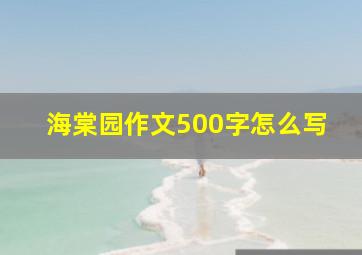 海棠园作文500字怎么写